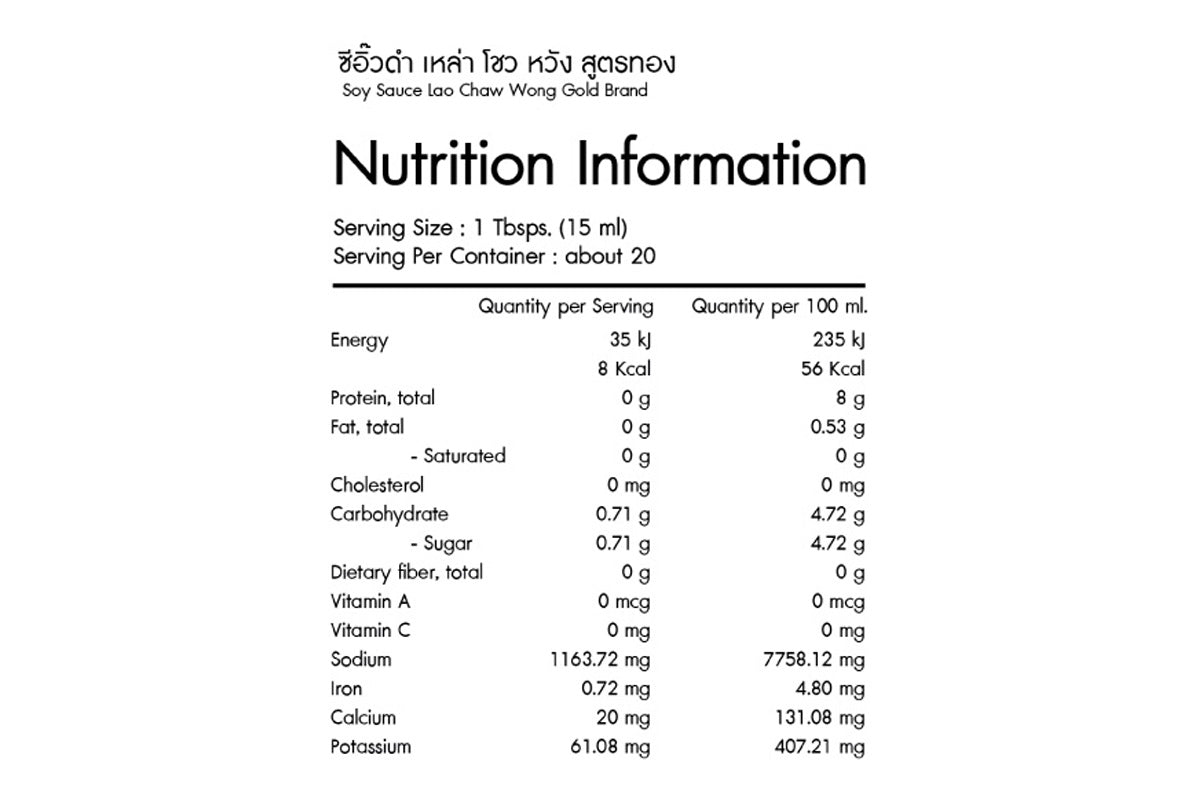 ซีอิ๊วดำ เหล่า โชว หวัง สูตรทอง
Soy Sauce Lao Chaw Wong Gold Brand

Nutrition Information

Serving Size : 1 Tbsps. (15 ml)
Serving Per Container : about 20

|  | Quantity per Serving | Quantity per 100 ml. |
|---|---|---|
| Energy | 35 kJ | 235 kJ |
|  | 8 Kcal | 56 Kcal |
| Protein, total | 0 g | 8 g |
| Fat, total | 0 g | 0.53 g |
| - Saturated | 0 g | 0 g |
| Cholesterol | 0 mg | 0 mg |
| Carbohydrate | 0.71 g | 4.72 g |
| - Sugar | 0.71 g | 4.72 g |
| Dietary fiber, total | 0 g | 0 g |
| Vitamin A | 0 mcg | 0 mcg |
| Vitamin C | 0 mg | 0 mg |
| Sodium | 1163.72 mg | 7758.12 mg |
| Iron | 0.72 mg | 4.80 mg |
| Calcium | 20 mg | 131.08 mg |
| Potassium | 61.08 mg | 407.21 mg |